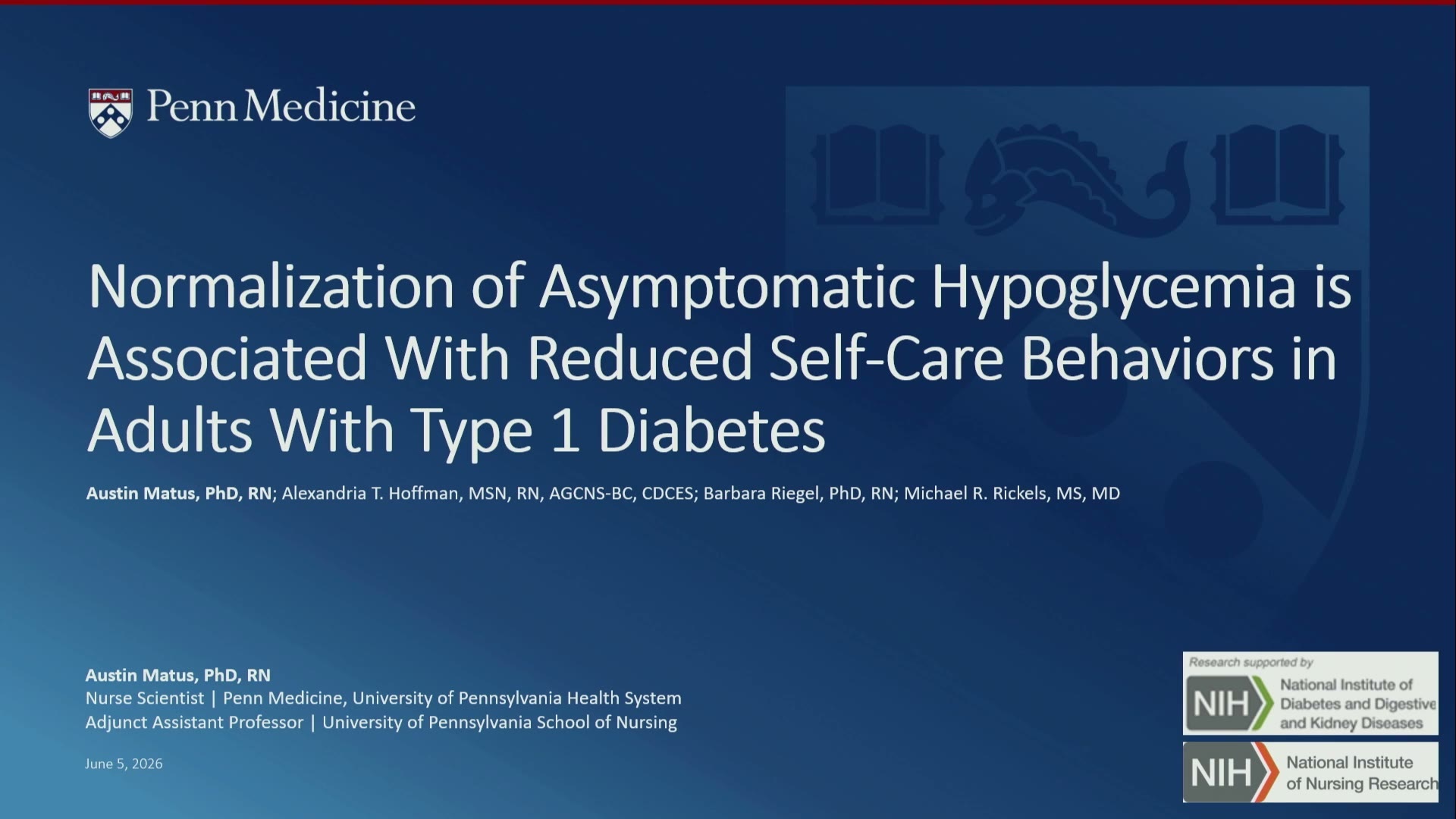 Penn Medicine

Normalization of Asymptomatic Hypoglycemia is Associated With Reduced Self-Care Behaviors in Adults With Type 1 Diabetes

Austin Matus, PhD, RN; Alexandria T. Hoffman, MSN, RN, AGCNS-BC, CDCES; Barbara Riegel, PhD, RN; Michael R. Rickels, MS, MD

Austin Matus, PhD, RN
Nurse Scientist | Penn Medicine, University of Pennsylvania Health System
Adjunct Assistant Professor | University of Pennsylvania School of Nursing

June 5, 2026

Research supported by
NIH National Institute of Diabetes and Digestive and Kidney Diseases

NIH National Institute of Nursing Research